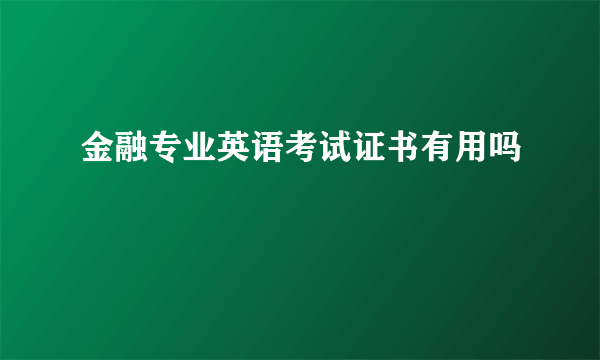 金融专业英语考试证书有用吗